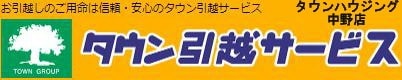 お引越しのご用命は信頼・安心のタウン引越サービス

タウンハウジング
中野店

TOWN GROUP

タウン引越サービス